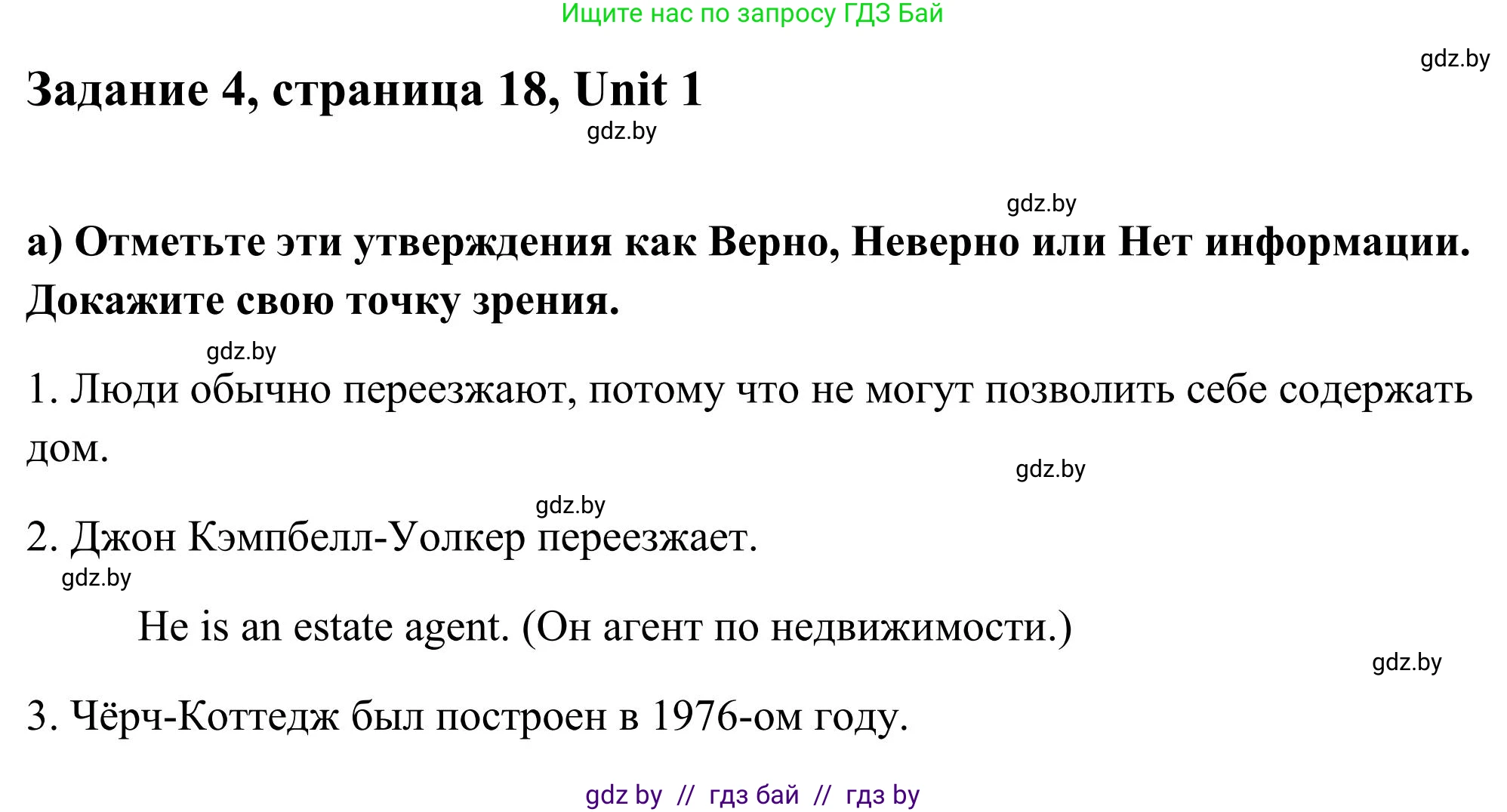 Ищите нас по запросу ГДЗ Бай

gdz.by

Задание 4, страница 18, Unit 1

gdz.by

gdz.by

а) Отметьте эти утверждения как Верно, Неверно или Нет информации. Докажите свою точку зрения.

gdz.by

1. Люди обычно переезжают, потому что не могут позволить себе содержать дом.

gdz.by

gdz.by

2. Джон Кэмпбелл-Уолкер переезжает.

gdz.by

He is an estate agent. (Он агент по недвижимости.)

gdz.by

3. Чёрч-Коттедж был построен в 1976-ом году.

gdz by // гдз бай // гдз by